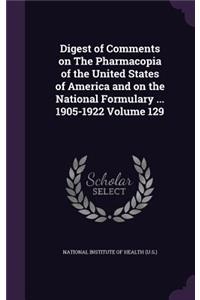 Digest of Comments on The Pharmacopia of the United States of America and on the National Formulary ... 1905-1922 Volume 129

Scholar SELECT

NATIONAL INSTITUTE OF HEALTH (U.S.)